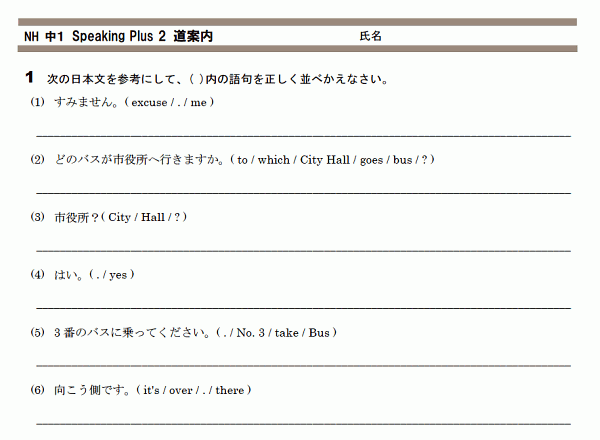 NH 中1 Speaking Plus 2 道案内 氏名

1 次の日本文を参考にして、( )内の語句を正しく並べかえなさい。

(1) すみません。( excuse / . / me )

____

(2) どのバスが市役所へ行きますか。( to / which / City Hall / goes / bus / ? )

____

(3) 市役所?( City / Hall / ? )

____

(4) はい。( . / yes )

____

(5) 3番のバスに乗ってください。( . / No. 3 / take / Bus )

____

(6) 向こう側です。( it's / over / . / there )

____